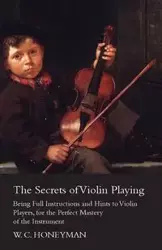 The Secrets of Violin Playing

Being Full Instructions and Hints to Violin Players, for the Perfect Mastery of the Instrument

W. C. HONEYMAN